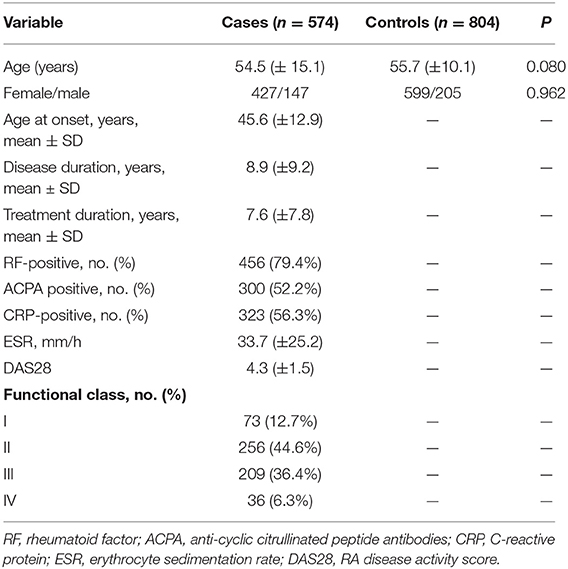 | Variable | Cases ($n$ = 574) | Controls ($n$ = 804) | $P$ |
|---|---|---|---|
| Age (years) | 54.5 (± 15.1) | 55.7 (±10.1) | 0.080 |
| Female/male | 427/147 | 599/205 | 0.962 |
| Age at onset, years, mean ± SD | 45.6 (±12.9) | — | — |
| Disease duration, years, mean ± SD | 8.9 (±9.2) | — | — |
| Treatment duration, years, mean ± SD | 7.6 (±7.8) | — | — |
| RF-positive, no. (%) | 456 (79.4%) | — | — |
| ACPA positive, no. (%) | 300 (52.2%) | — | — |
| CRP-positive, no. (%) | 323 (56.3%) | — | — |
| ESR, mm/h | 33.7 (±25.2) | — | — |
| DAS28 | 4.3 (±1.5) | — | — |
| **Functional class, no. (%)** | | | |
| I | 73 (12.7%) | — | — |
| II | 256 (44.6%) | — | — |
| III | 209 (36.4%) | — | — |
| IV | 36 (6.3%) | — | — |

RF, rheumatoid factor; ACPA, anti-cyclic citrullinated peptide antibodies; CRP, C-reactive protein; ESR, erythrocyte sedimentation rate; DAS28, RA disease activity score.